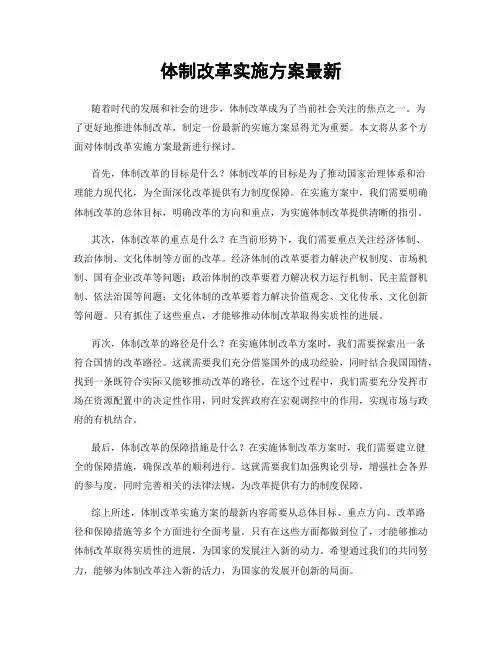 体制改革实施方案最新

随着时代的发展和社会的进步，体制改革成为了当前社会关注的焦点之一。为了更好地推进体制改革，制定一份最新的实施方案显得尤为重要。本文将从多个方面对体制改革实施方案最新进行探讨。

首先，体制改革的目标是什么？体制改革的目标是为了推动国家治理体系和治理能力现代化，为全面深化改革提供有力制度保障。在实施方案中，我们需要明确体制改革的总体目标，明确改革的方向和重点，为实施体制改革提供清晰的指引。

其次，体制改革的重点是什么？在当前形势下，我们需要重点关注经济体制、政治体制、文化体制等方面的改革。经济体制的改革要着力解决产权制度、市场机制、国有企业改革等问题；政治体制的改革要着力解决权力运行机制、民主监督机制、依法治国等问题；文化体制的改革要着力解决价值观念、文化传承、文化创新等问题。只有抓住了这些重点，才能够推动体制改革取得实质性的进展。

再次，体制改革的路径是什么？在实施体制改革方案时，我们需要探索出一条符合国情的改革路径。这就需要我们充分借鉴国外的成功经验，同时结合我国国情，找到一条既符合实际又能够推动改革的路径。在这个过程中，我们需要充分发挥市场在资源配置中的决定性作用，同时发挥政府在宏观调控中的作用，实现市场与政府的有机结合。

最后，体制改革的保障措施是什么？在实施体制改革方案时，我们需要建立健全的保障措施，确保改革的顺利进行。这就需要我们加强舆论引导，增强社会各界的参与度，同时完善相关的法律法规，为改革提供有力的制度保障。

综上所述，体制改革实施方案的最新内容需要从总体目标、重点方向、改革路径和保障措施等多个方面进行全面考量。只有在这些方面都做到位了，才能够推动体制改革取得实质性的进展，为国家的发展注入新的动力。希望通过我们的共同努力，能够为体制改革注入新的活力，为国家的发展开创新的局面。